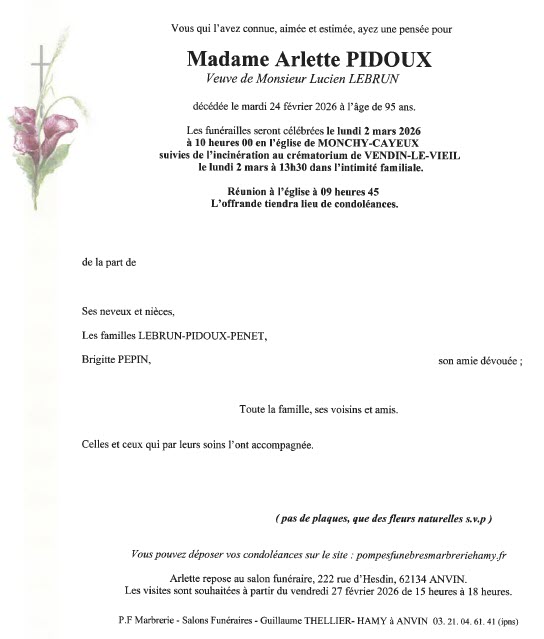 Vous qui l'avez connue, aimée et estimée, ayez une pensée pour

Madame Arlette PIDOUX
Veuve de Monsieur Lucien LEBRUN

décédée le mardi 24 février 2026 à l'âge de 95 ans.

Les funérailles seront célébrées le lundi 2 mars 2026 à 10 heures 00 en l'église de MONCHY-CAYEUX suivies de l'incinération au crématorium de VENDIN-LE-VIEIL le lundi 2 mars à 13h30 dans l'intimité familiale.

Réunion à l'église à 09 heures 45
L'offrande tiendra lieu de condoléances.

de la part de

Ses neveux et nièces,

Les familles LEBRUN-PIDOUX-PENET,

Brigitte PEPIN, son amie dévouée ;

Toute la famille, ses voisins et amis.

Celles et ceux qui par leurs soins l'ont accompagnée.

( pas de plaques, que des fleurs naturelles s.v.p )

Vous pouvez déposer vos condoléances sur le site : pompesfunebresmarbreriehamy.fr

Arlette repose au salon funéraire, 222 rue d'Hesdin, 62134 ANVIN.
Les visites sont souhaitées à partir du vendredi 27 février 2026 de 15 heures à 18 heures.

P.F Marbrerie - Salons Funéraires - Guillaume THELLIER- HAMY à ANVIN 03. 21. 04. 61. 41 (ipns)